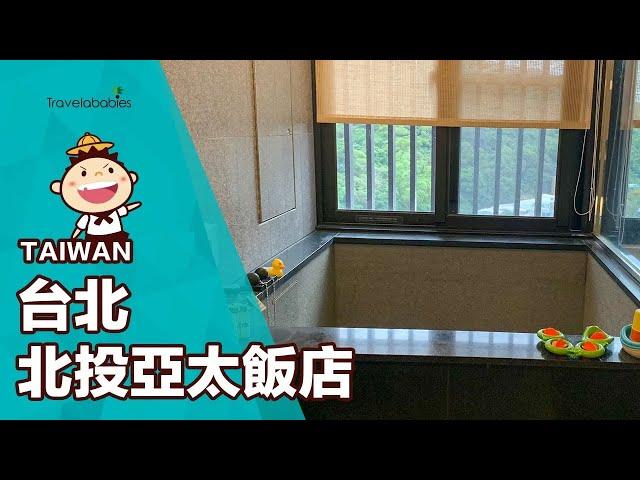 Travelababies

TAIWAN

台北

北投亞太飯店